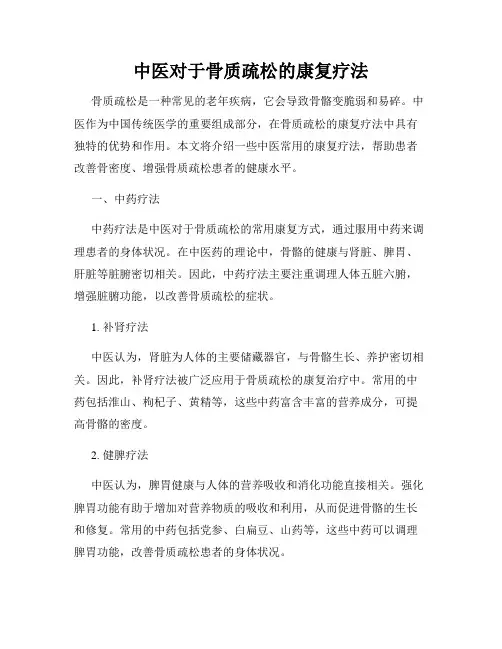 中医对于骨质疏松的康复疗法

骨质疏松是一种常见的老年疾病，它会导致骨骼变脆弱和易碎。中医作为中国传统医学的重要组成部分，在骨质疏松的康复疗法中具有独特的优势和作用。本文将介绍一些中医常用的康复疗法，帮助患者改善骨密度、增强骨质疏松患者的健康水平。

一、中药疗法

中药疗法是中医对于骨质疏松的常用康复方式，通过服用中药来调理患者的身体状况。在中医药的理论中，骨骼的健康与肾脏、脾胃、肝脏等脏腑密切相关。因此，中药疗法主要注重调理人体五脏六腑，增强脏腑功能，以改善骨质疏松的症状。

1. 补肾疗法

中医认为，肾脏为人体的主要储藏器官，与骨骼生长、养护密切相关。因此，补肾疗法被广泛应用于骨质疏松的康复治疗中。常用的中药包括淮山、枸杞子、黄精等，这些中药富含丰富的营养成分，可提高骨骼的密度。

2. 健脾疗法

中医认为，脾胃健康与人体的营养吸收和消化功能直接相关。强化脾胃功能有助于增加对营养物质的吸收和利用，从而促进骨骼的生长和修复。常用的中药包括党参、白扁豆、山药等，这些中药可以调理脾胃功能，改善骨质疏松患者的身体状况。